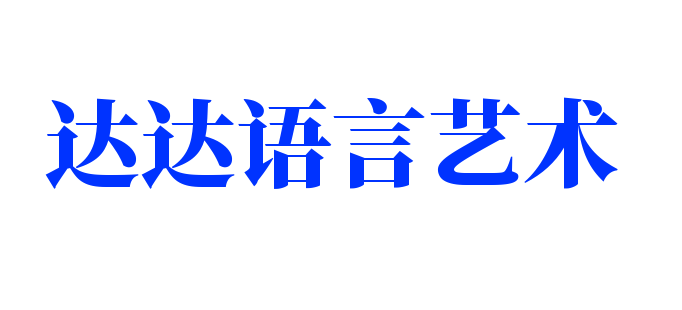 达达语言艺术